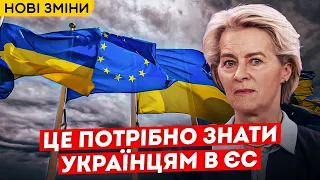 НОВІ ЗМІНИ

ЦЕ ПОТРІБНО ЗНАТИ УКРАЇНЦЯМ В ЄС